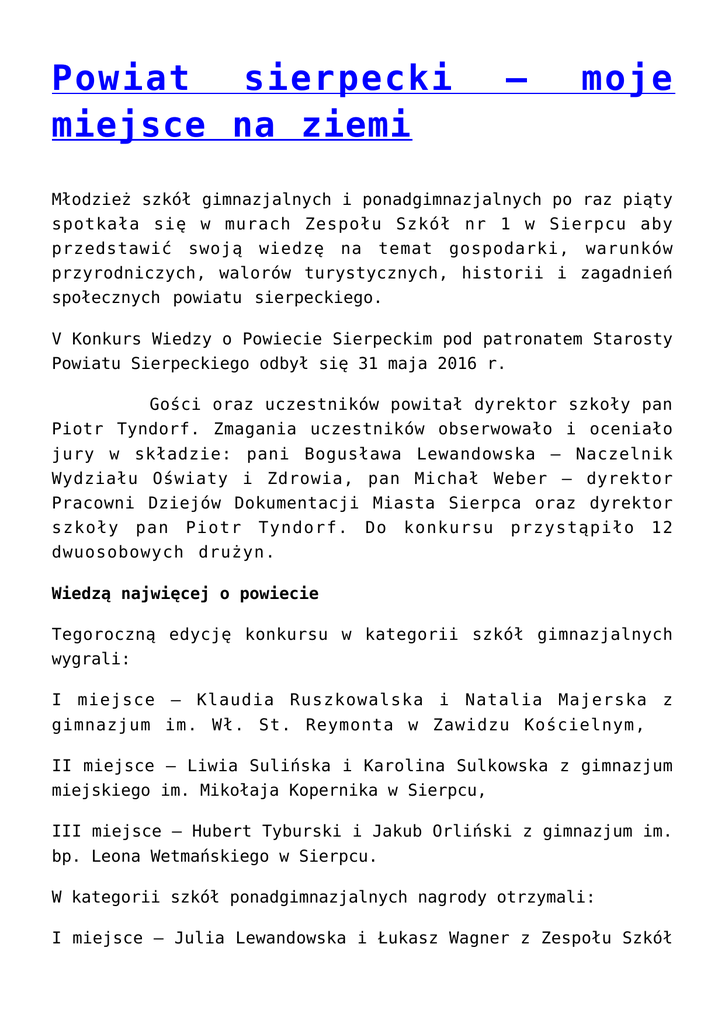 Powiat sierpecki – moje miejsce na ziemi

Młodzież szkół gimnazjalnych i ponadgimnazjalnych po raz piąty spotkała się w murach Zespołu Szkół nr 1 w Sierpcu aby przedstawić swoją wiedzę na temat gospodarki, warunków przyrodniczych, walorów turystycznych, historii i zagadnień społecznych powiatu sierpeckiego.

V Konkurs Wiedzy o Powiecie Sierpeckim pod patronatem Starosty Powiatu Sierpeckiego odbył się 31 maja 2016 r.

Gości oraz uczestników powitał dyrektor szkoły pan Piotr Tyndorf. Zmagania uczestników obserwowało i oceniało jury w składzie: pani Bogusława Lewandowska – Naczelnik Wydziału Oświaty i Zdrowia, pan Michał Weber – dyrektor Pracowni Dziejów Dokumentacji Miasta Sierpca oraz dyrektor szkoły pan Piotr Tyndorf. Do konkursu przystąpiło 12 dwuosobowych drużyn.

Wiedzą najwięcej o powiecie

Tegoroczną edycję konkursu w kategorii szkół gimnazjalnych wygrali:

I miejsce – Klaudia Ruszkowalska i Natalia Majerska z gimnazjum im. Wł. St. Reymonta w Zawidzu Kościelnym,

II miejsce – Liwia Sulińska i Karolina Sulkowska z gimnazjum miejskiego im. Mikołaja Kopernika w Sierpcu,

III miejsce – Hubert Tyburski i Jakub Orliński z gimnazjum im. bp. Leona Wetmańskiego w Sierpcu.

W kategorii szkół ponadgimnazjalnych nagrody otrzymali:

I miejsce – Julia Lewandowska i Łukasz Wagner z Zespołu Szkół